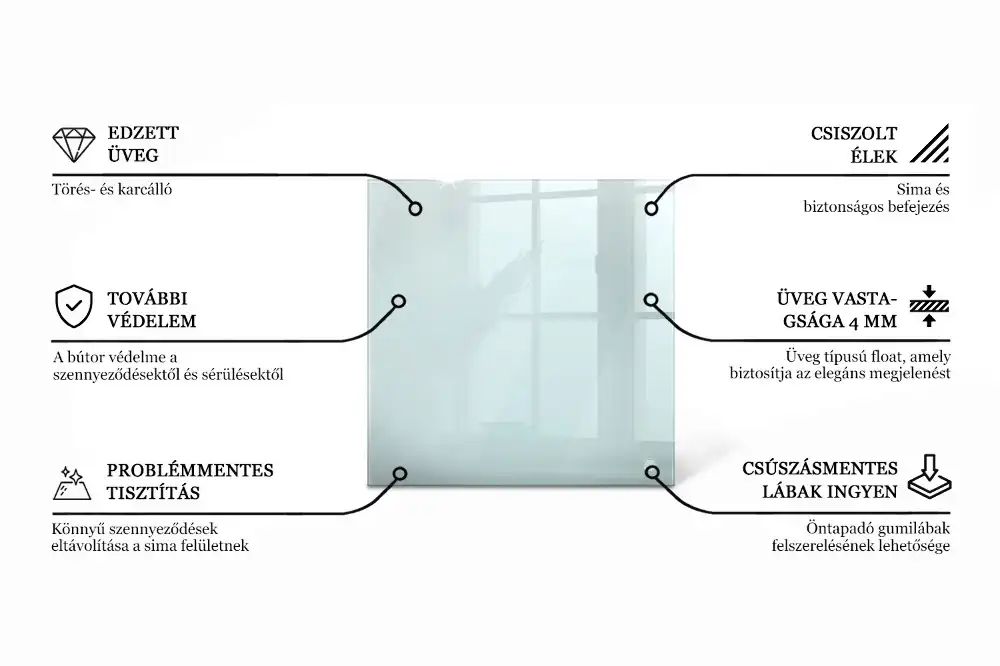 EDZETT ÜVEG

Törés- és karcálló

TOVÁBBI VÉDELEM

A bútor védelme a szennyeződésektől és sérülésektől

PROBLÉMMENTES TISZTÍTÁS

Könnyű szennyeződések eltávolítása a sima felületnek

CSISZOLT ÉLEK

Sima és biztonságos befejezés

ÜVEG VASTAGSÁGA 4 MM

Üveg típusú float, amely biztosítja az elegáns megjelenést

CSÚSZÁSMENTES LÁBAK INGYEN

Öntapadó gumilábak felszerelésének lehetősége